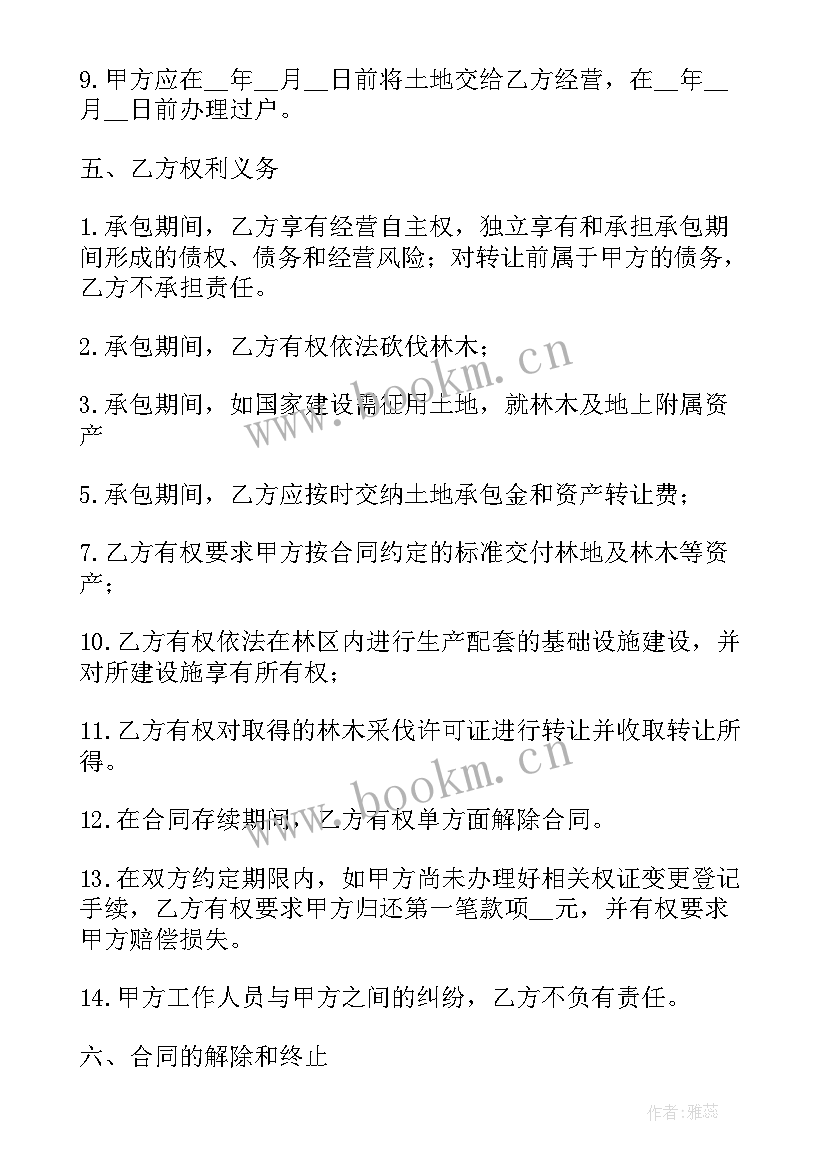 9.甲方应在__年__月__日前将土地交给乙方经营，在__年__月__日前办理过户。

五、乙方权利义务

1.承包期间，乙方享有经营自主权，独立享有和承担承包期间形成的债权、债务和经营风险；对转让前属于甲方的债务，乙方不承担责任。

2.承包期间，乙方有权依法砍伐林木；

3.承包期间，如国家建设需征用土地，就林木及地上附属资产

5.承包期间，乙方应按时交纳土地承包金和资产转让费；

7.乙方有权要求甲方按合同约定的标准交付林地及林木等资产；

10.乙方有权依法在林区内进行生产配套的基础设施建设，并对所建设施享有所有权；

11.乙方有权对取得的林木采伐许可证进行转让并收取转让所得。

12.在合同存续期间，乙方有权单方面解除合同。

13.在双方约定期限内，如甲方尚未办理好相关权证变更登记手续，乙方有权要求甲方归还第一笔款项__元，并有权要求甲方赔偿损失。

14.甲方工作人员与甲方之间的纠纷，乙方不负有责任。

六、合同的解除和终止

www.bookm.cn

www.bookm.cn

作者：雅蕊